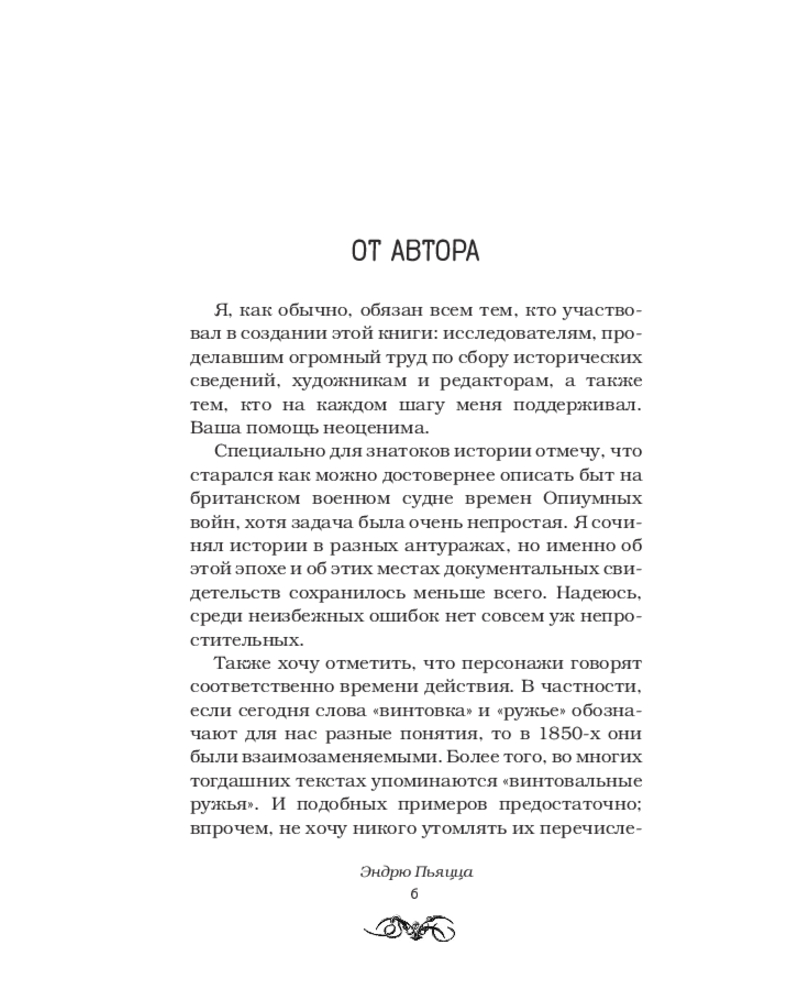 ОТ АВТОРА

Я, как обычно, обязан всем тем, кто участвовал в создании этой книги: исследователям, проделавшим огромный труд по сбору исторических сведений, художникам и редакторам, а также тем, кто на каждом шагу меня поддерживал. Ваша помощь неоценима.

Специально для знатоков истории отмечу, что старался как можно достовернее описать быт на британском военном судне времен Опиумных войн, хотя задача была очень непростая. Я сочинял истории в разных антуражах, но именно об этой эпохе и об этих местах документальных свидетельств сохранилось меньше всего. Надеюсь, среди неизбежных ошибок нет совсем уж непростительных.

Также хочу отметить, что персонажи говорят соответственно времени действия. В частности, если сегодня слова «винтовка» и «ружье» обозначают для нас разные понятия, то в 1850-х они были взаимозаменяемыми. Более того, во многих тогдашних текстах упоминаются «винтовальные ружья». И подобных примеров предостаточно; впрочем, не хочу никого утомлять их перечисле-

Эндрю Пьяцца
6